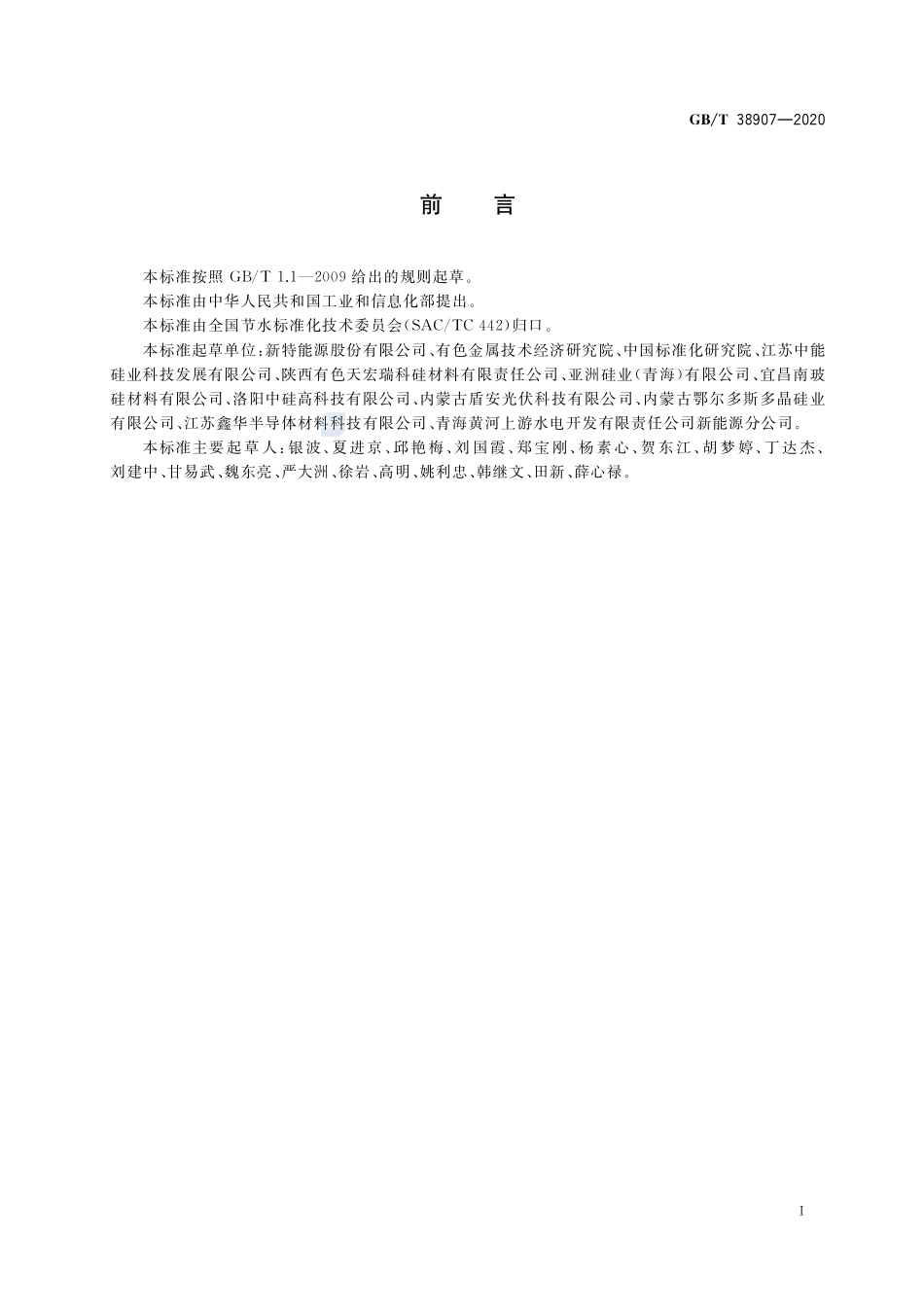 GB/T 38907—2020

前　言

本标准按照 GB/T 1.1—2009 给出的规则起草。

本标准由中华人民共和国工业和信息化部提出。

本标准由全国节水标准化技术委员会(SAC/TC 442)归口。

本标准起草单位:新特能源股份有限公司、有色金属技术经济研究院、中国标准化研究院、江苏中能硅业科技发展有限公司、陕西有色天宏瑞科硅材料有限责任公司、亚洲硅业(青海)有限公司、宜昌南玻硅材料有限公司、洛阳中硅高科技有限公司、内蒙古盾安光伏科技有限公司、内蒙古鄂尔多斯多晶硅业有限公司、江苏鑫华半导体材料科技有限公司、青海黄河上游水电开发有限责任公司新能源分公司。

本标准主要起草人:银波、夏进京、邱艳梅、刘国霞、郑宝刚、杨素心、贺东江、胡梦婷、丁达杰、刘建中、甘易武、魏东亮、严大洲、徐岩、高明、姚利忠、韩继文、田新、薛心禄。

I